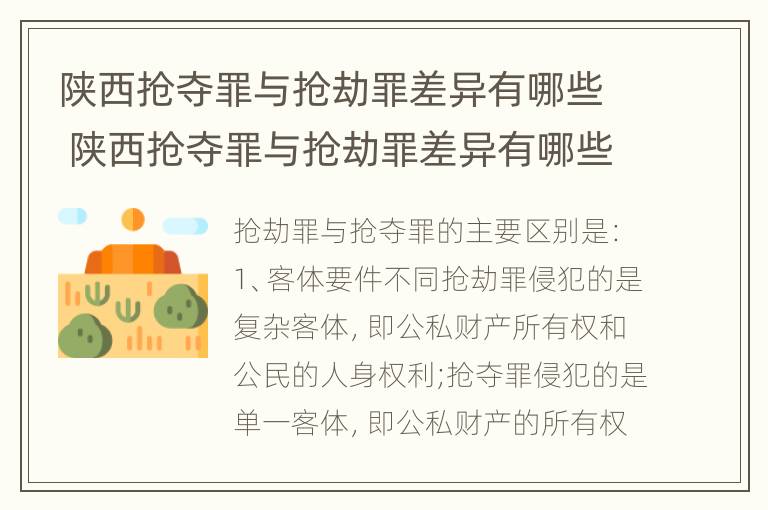 陕西抢夺罪与抢劫罪差异有哪些
陕西抢夺罪与抢劫罪差异有哪些

抢劫罪与抢夺罪的主要区别是:
1、客体要件不同抢劫罪侵犯的是复杂客体, 即公私财产所有权和公民的人身权利;抢夺罪侵犯的是单一客体, 即公私财产的所有权